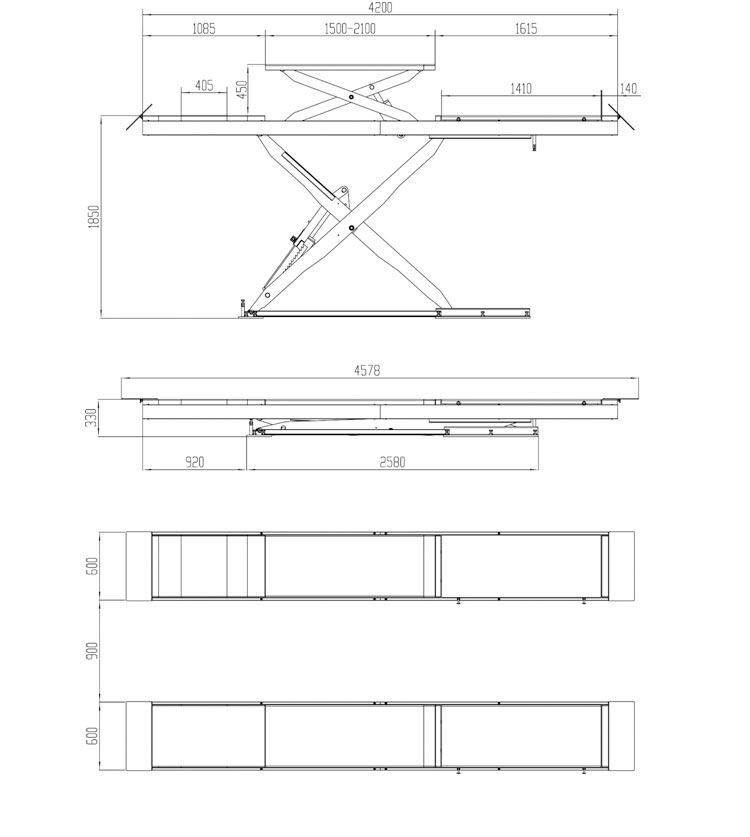 4200
1085
1500-2100
1615
405
450
1410
140
1850

4578
330
920
2580

600
900
600